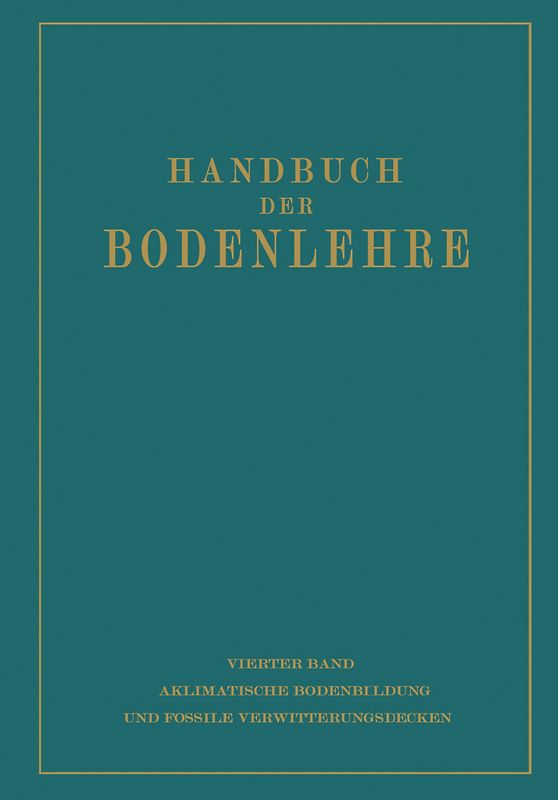 HANDBUCH
DER
BODENLEHRE

VIERTER BAND
AKLIMATISCHE BODENBILDUNG
UND FOSSILE VERWITTERUNGSDECKEN